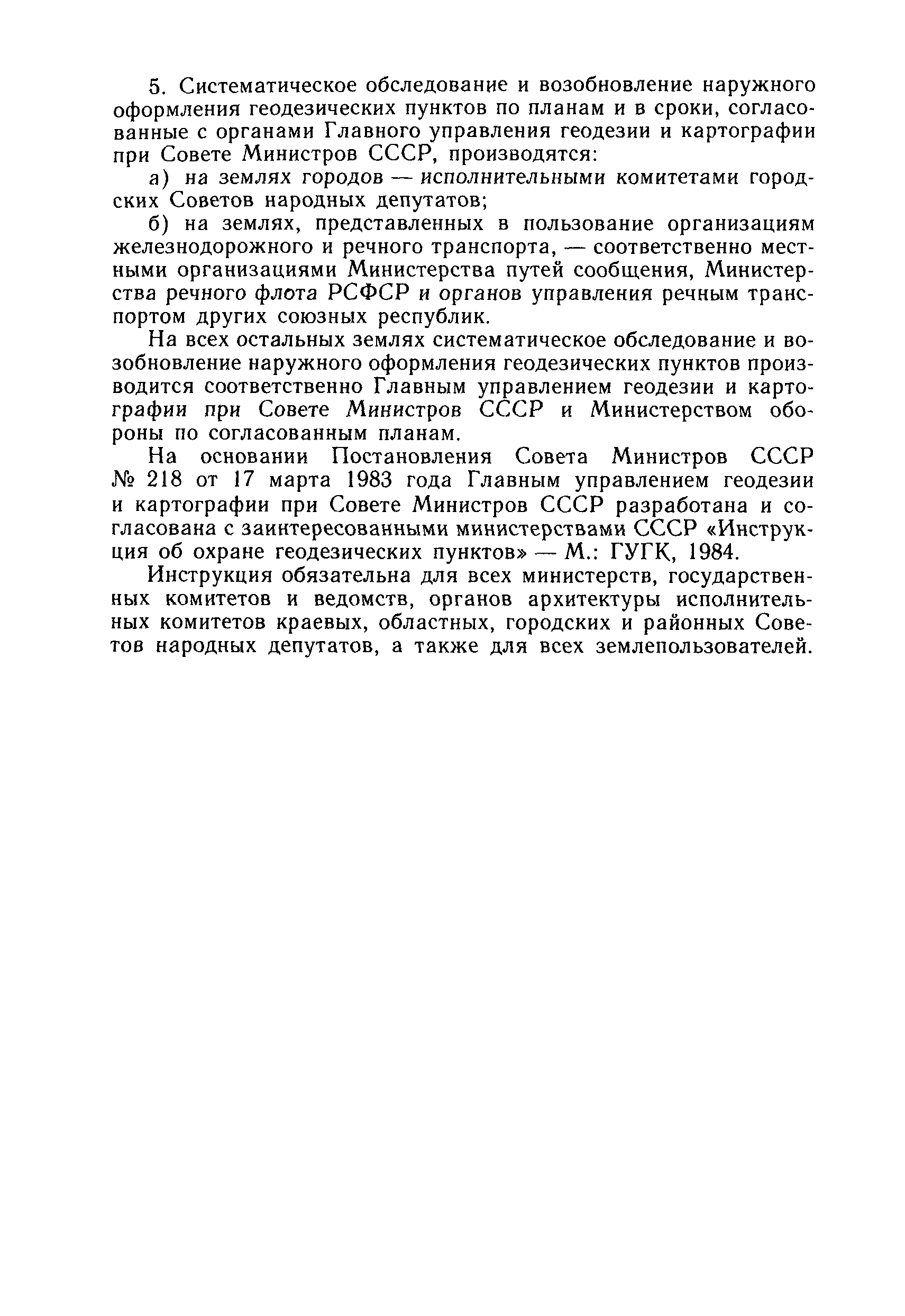 5. Систематическое обследование и возобновление наружного оформления геодезических пунктов по планам и в сроки, согласованные с органами Главного управления геодезии и картографии при Совете Министров СССР, производятся:

а) на землях городов — исполнительными комитетами городских Советов народных депутатов;

б) на землях, представленных в пользование организациям железнодорожного и речного транспорта, — соответственно местными организациями Министерства путей сообщения, Министерства речного флота РСФСР и органов управления речным транспортом других союзных республик.

На всех остальных землях систематическое обследование и возобновление наружного оформления геодезических пунктов производится соответственно Главным управлением геодезии и картографии при Совете Министров СССР и Министерством обороны по согласованным планам.

На основании Постановления Совета Министров СССР № 218 от 17 марта 1983 года Главным управлением геодезии и картографии при Совете Министров СССР разработана и согласована с заинтересованными министерствами СССР «Инструкция об охране геодезических пунктов» — М.: ГУГК, 1984.

Инструкция обязательна для всех министерств, государственных комитетов и ведомств, органов архитектуры исполнительных комитетов краевых, областных, городских и районных Советов народных депутатов, а также для всех землепользователей.